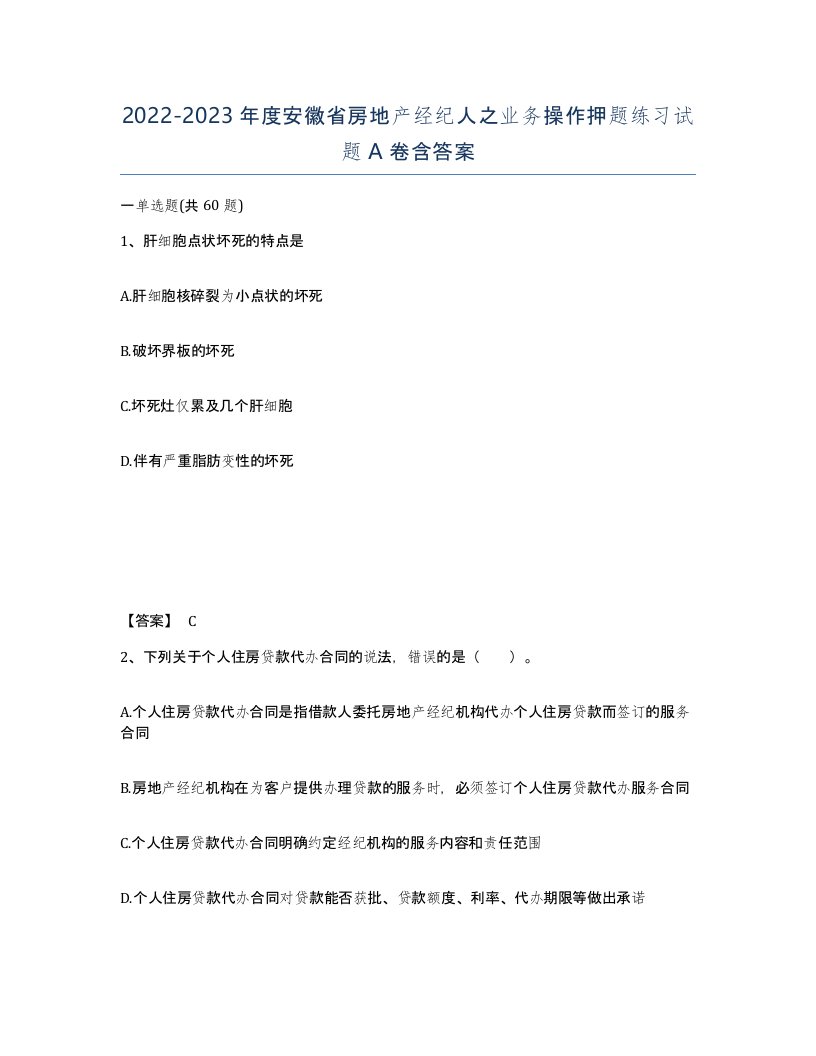 2022-2023年度安徽省房地产经纪人之业务操作押题练习试题A卷含答案

一单选题(共60题)

1、肝细胞点状坏死的特点是

A.肝细胞核碎裂为小点状的坏死

B.破坏界板的坏死

C.坏死灶仅累及几个肝细胞

D.伴有严重脂肪变性的坏死

【答案】 C

2、下列关于个人住房贷款代办合同的说法，错误的是（　）。

A.个人住房贷款代办合同是指借款人委托房地产经纪机构代办个人住房贷款而签订的服务合同

B.房地产经纪机构在为客户提供办理贷款的服务时，必须签订个人住房贷款代办服务合同

C.个人住房贷款代办合同明确约定经纪机构的服务内容和责任范围

D.个人住房贷款代办合同对贷款能否获批、贷款额度、利率、代办期限等做出承诺